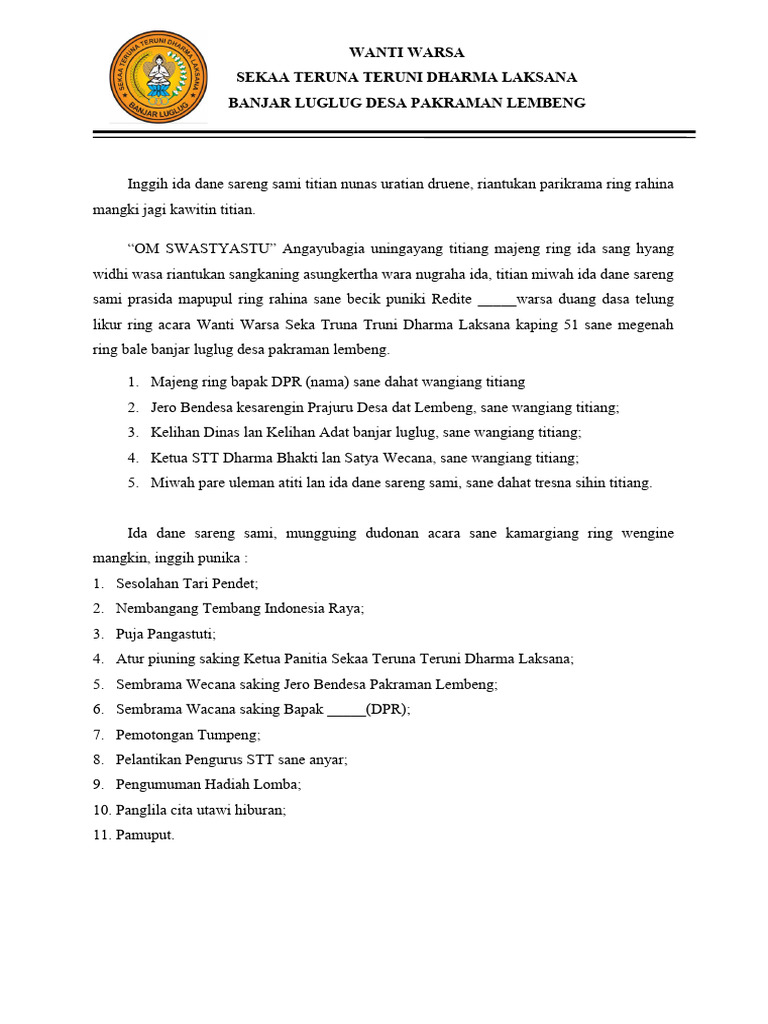 SEKAA TERUNA TERUNI DHARMA LAKSANA
BANJAR LUGLUG

WANTI WARSA
SEKAA TERUNA TERUNI DHARMA LAKSANA
BANJAR LUGLUG DESA PAKRAMAN LEMBENG

Inggih ida dane sareng sami titian nunas uratian druene, riantukan parikrama ring rahina mangki jagi kawitin titian.

“OM SWASTYASTU” Angayubagia uningayang titiang majeng ring ida sang hyang widhi wasa riantukan sangkaning asungkertha wara nugraha ida, titian miwah ida dane sareng sami prasida mapupul ring rahina sane becik puniki Redite _____warsa duang dasa telung likur ring acara Wanti Warsa Seka Truna Truni Dharma Laksana kaping 51 sane megenah ring bale banjar luglug desa pakraman lembeng.

1. Majeng ring bapak DPR (nama) sane dahat wangiang titiang
2. Jero Bendesa kesarengin Prajuru Desa dat Lembeng, sane wangiang titiang;
3. Kelihan Dinas lan Kelihan Adat banjar luglug, sane wangiang titiang;
4. Ketua STT Dharma Bhakti lan Satya Wecana, sane wangiang titiang;
5. Miwah pare uleman atiti lan ida dane sareng sami, sane dahat tresna sihin titiang.

Ida dane sareng sami, mungguing dudonan acara sane kamargiang ring wengine mangkin, inggih punika :
1. Sesolahan Tari Pendet;
2. Nembangang Tembang Indonesia Raya;
3. Puja Pangastuti;
4. Atur piuning saking Ketua Panitia Sekaa Teruna Teruni Dharma Laksana;
5. Sembrama Wecana saking Jero Bendesa Pakraman Lembeng;
6. Sembrama Wacana saking Bapak _____(DPR);
7. Pemotongan Tumpeng;
8. Pelantikan Pengurus STT sane anyar;
9. Pengumuman Hadiah Lomba;
10. Panglila cita utawi hiburan;
11. Pamuput.